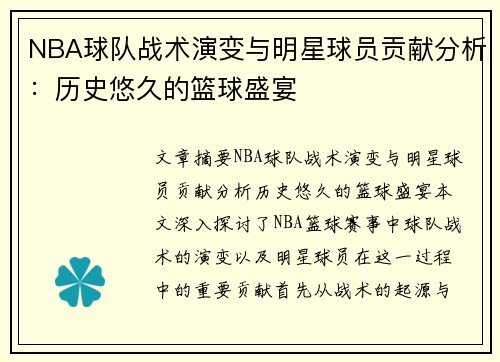 NBA球队战术演变与明星球员贡献分析：历史悠久的篮球盛宴

文章摘要NBA球队战术演变与明星球员贡献分析历史悠久的篮球盛宴本文深入探讨了NBA篮球赛事中球队战术的演变以及明星球员在这一过程中的重要贡献首先从战术的起源与